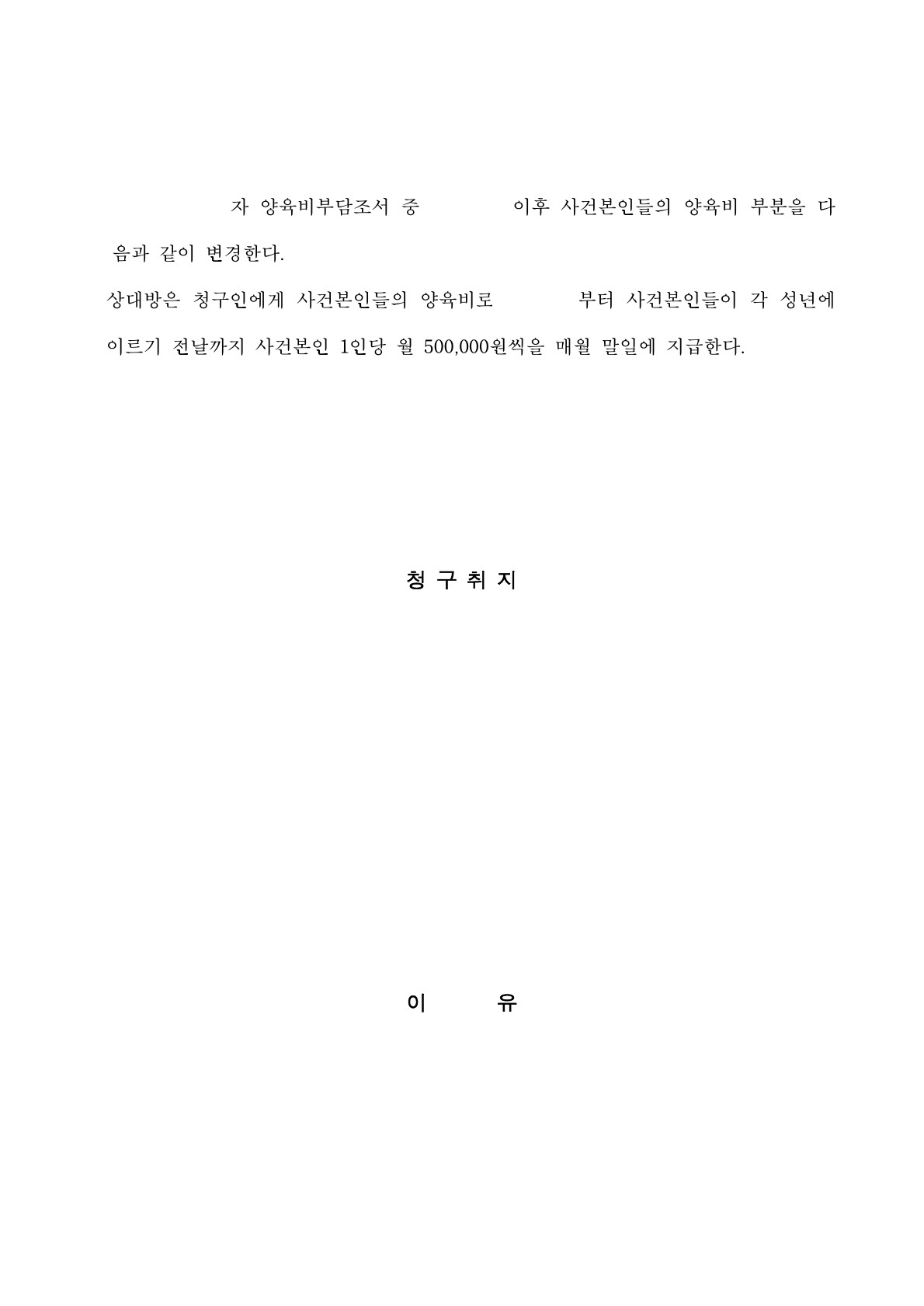 자 양육비부담조서 중 이후 사건본인들의 양육비 부분을 다음과 같이 변경한다.

상대방은 청구인에게 사건본인들의 양육비로 부터 사건본인들이 각 성년에 이르기 전날까지 사건본인 1인당 월 500,000원씩을 매월 말일에 지급한다.

청 구 취 지

이 유